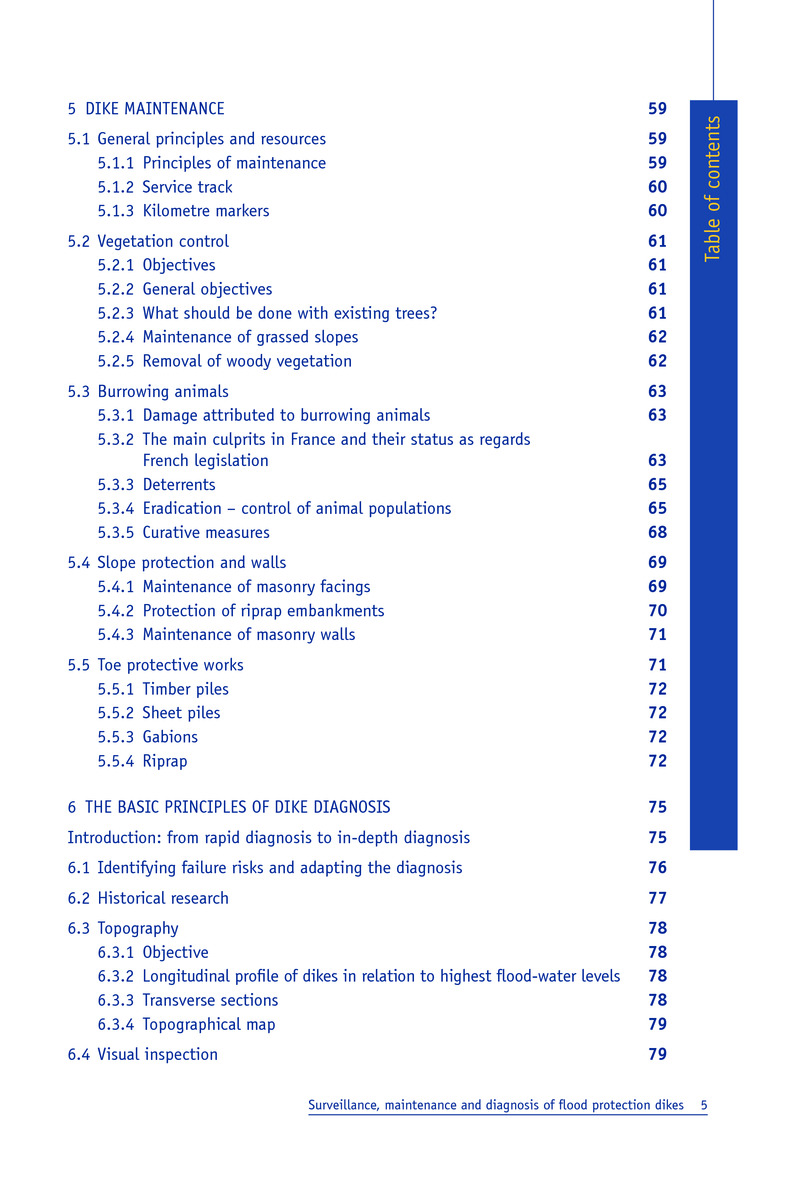 Table of contents

5 DIKE MAINTENANCE 59

5.1 General principles and resources 59
5.1.1 Principles of maintenance 59
5.1.2 Service track 60
5.1.3 Kilometre markers 60

5.2 Vegetation control 61
5.2.1 Objectives 61
5.2.2 General objectives 61
5.2.3 What should be done with existing trees? 61
5.2.4 Maintenance of grassed slopes 62
5.2.5 Removal of woody vegetation 62

5.3 Burrowing animals 63
5.3.1 Damage attributed to burrowing animals 63
5.3.2 The main culprits in France and their status as regards French legislation 63
5.3.3 Deterrents 65
5.3.4 Eradication – control of animal populations 65
5.3.5 Curative measures 68

5.4 Slope protection and walls 69
5.4.1 Maintenance of masonry facings 69
5.4.2 Protection of riprap embankments 70
5.4.3 Maintenance of masonry walls 71

5.5 Toe protective works 71
5.5.1 Timber piles 72
5.5.2 Sheet piles 72
5.5.3 Gabions 72
5.5.4 Riprap 72

6 THE BASIC PRINCIPLES OF DIKE DIAGNOSIS 75

Introduction: from rapid diagnosis to in-depth diagnosis 75

6.1 Identifying failure risks and adapting the diagnosis 76

6.2 Historical research 77

6.3 Topography 78
6.3.1 Objective 78
6.3.2 Longitudinal profile of dikes in relation to highest flood-water levels 78
6.3.3 Transverse sections 78
6.3.4 Topographical map 79

6.4 Visual inspection 79

Surveillance, maintenance and diagnosis of flood protection dikes 5